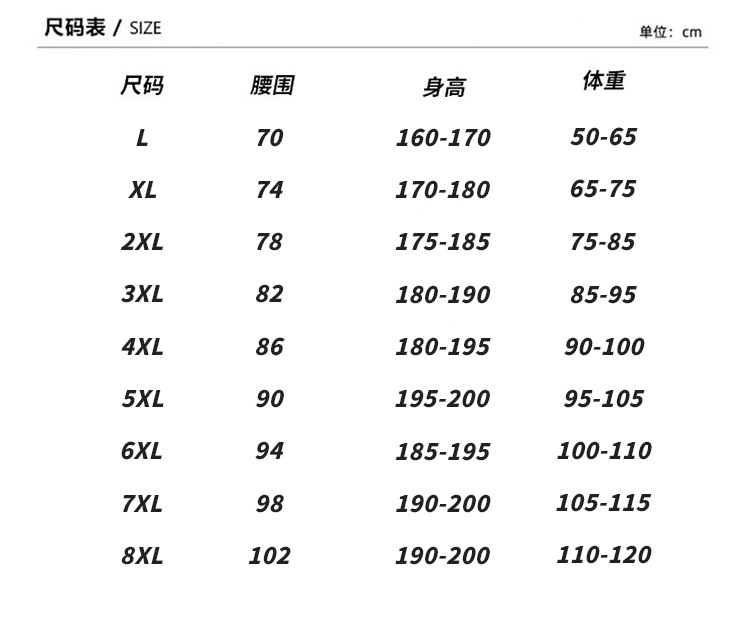 尺码表 / SIZE

单位：cm

| 尺码 | 腰围 | 身高 | 体重 |
|---|---|---|---|
| L | 70 | 160-170 | 50-65 |
| XL | 74 | 170-180 | 65-75 |
| 2XL | 78 | 175-185 | 75-85 |
| 3XL | 82 | 180-190 | 85-95 |
| 4XL | 86 | 180-195 | 90-100 |
| 5XL | 90 | 195-200 | 95-105 |
| 6XL | 94 | 185-195 | 100-110 |
| 7XL | 98 | 190-200 | 105-115 |
| 8XL | 102 | 190-200 | 110-120 |